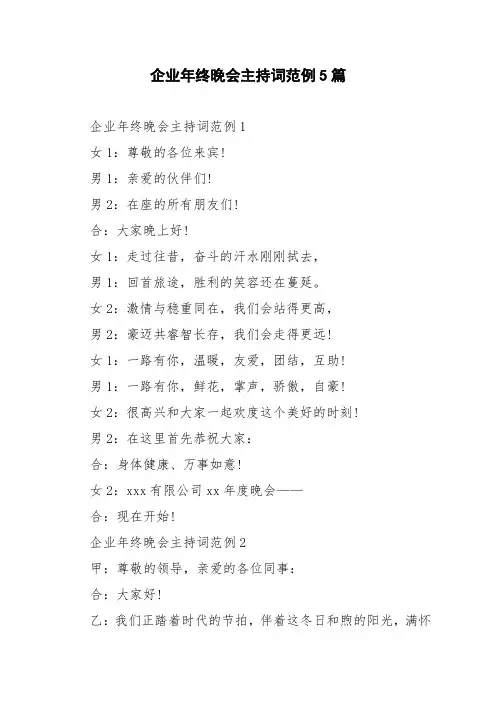 企业年终晚会主持词范例5篇

企业年终晚会主持词范例1

女1：尊敬的各位来宾！

男1：亲爱的伙伴们！

男2：在座的所有朋友们！

合：大家晚上好！

女1：走过往昔，奋斗的汗水刚刚拭去，

男1：回首旅途，胜利的笑容还在蔓延。

女2：激情与稳重同在，我们会站得更高，

男2：豪迈共睿智长存，我们会走得更远！

女1：一路有你，温暖，友爱，团结，互助！

男1：一路有你，鲜花，掌声，骄傲，自豪！

女2：很高兴和大家一起欢度这个美好的时刻！

男2：在这里首先恭祝大家：

合：身体健康、万事如意！

女2：xxx有限公司xx年度晚会——

合：现在开始！

企业年终晚会主持词范例2

甲：尊敬的领导，亲爱的各位同事：

合：大家好！

乙：我们正踏着时代的节拍，伴着这冬日和煦的阳光，满怀